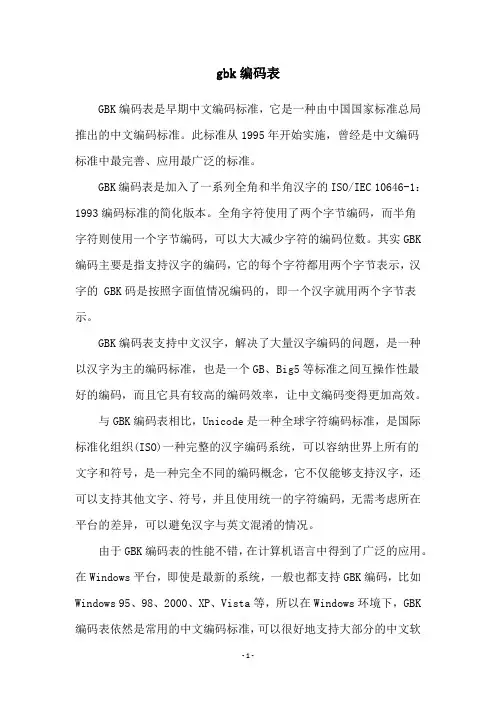 gbk 编码表

GBK 编码表是早期中文编码标准，它是一种由中国国家标准总局推出的中文编码标准。此标准从 1995 年开始实施，曾经是中文编码标准中最完善、应用最广泛的标准。

GBK 编码表是加入了一系列全角和半角汉字的 ISO/IEC 10646-1：1993 编码标准的简化版本。全角字符使用了两个字节编码，而半角字符则使用一个字节编码，可以大大减少字符的编码位数。其实 GBK 编码主要是指支持汉字的编码，它的每个字符都用两个字节表示，汉字的 GBK 码是按照字面值情况编码的，即一个汉字就用两个字节表示。

GBK 编码表支持中文汉字，解决了大量汉字编码的问题，是一种以汉字为主的编码标准，也是一个 GB、Big5 等标准之间互操作性最好的编码，而且它具有较高的编码效率，让中文编码变得更加高效。

与 GBK 编码表相比，Unicode 是一种全球字符编码标准，是国际标准化组织(ISO)一种完整的汉字编码系统，可以容纳世界上所有的文字和符号，是一种完全不同的编码概念，它不仅能够支持汉字，还可以支持其他文字、符号，并且使用统一的字符编码，无需考虑所在平台的差异，可以避免汉字与英文混淆的情况。

由于 GBK 编码表的性能不错，在计算机语言中得到了广泛的应用。在 Windows 平台，即使是最新的系统，一般也都支持 GBK 编码，比如 Windows 95、98、2000、XP、Vista 等，所以在 Windows 环境下，GBK 编码表依然是常用的中文编码标准，可以很好地支持大部分的中文软

-1-